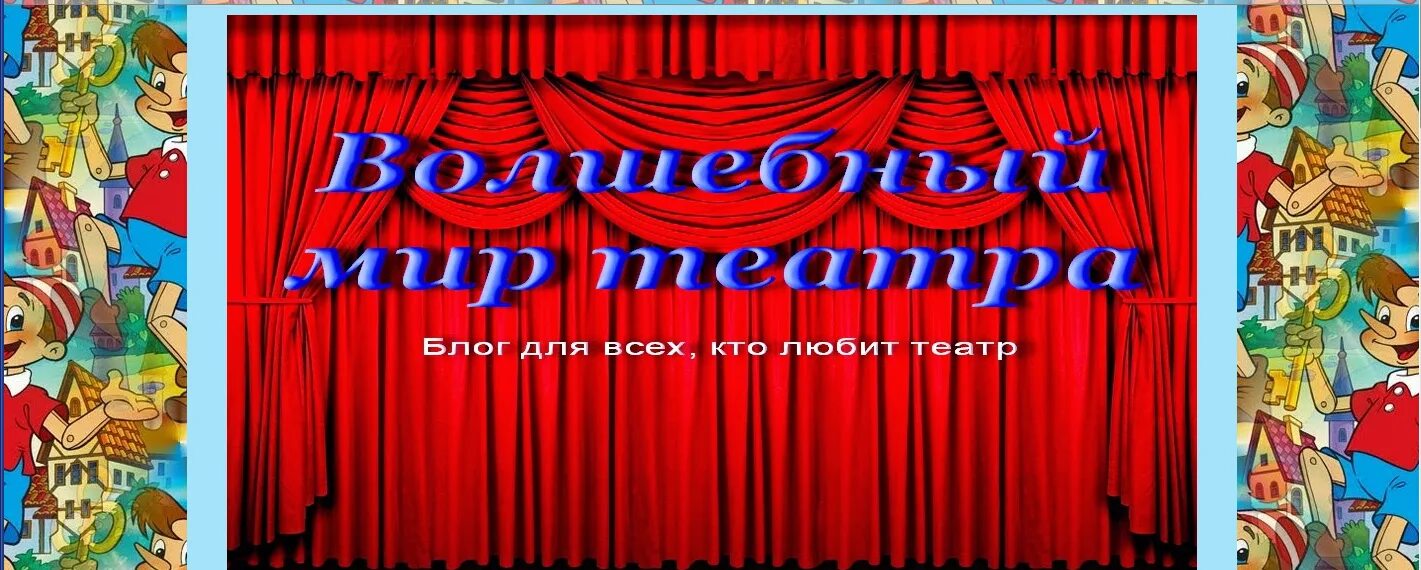 Волшебный мир театра

Блог для всех, кто любит театр